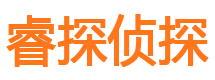 睿探侦探